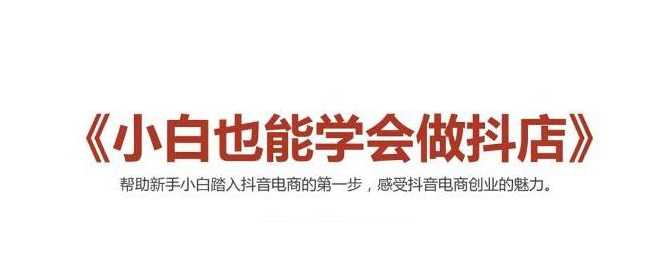 《小白也能学会做抖店》

帮助新手小白踏入抖音电商的第一步，感受抖音电商创业的魅力。